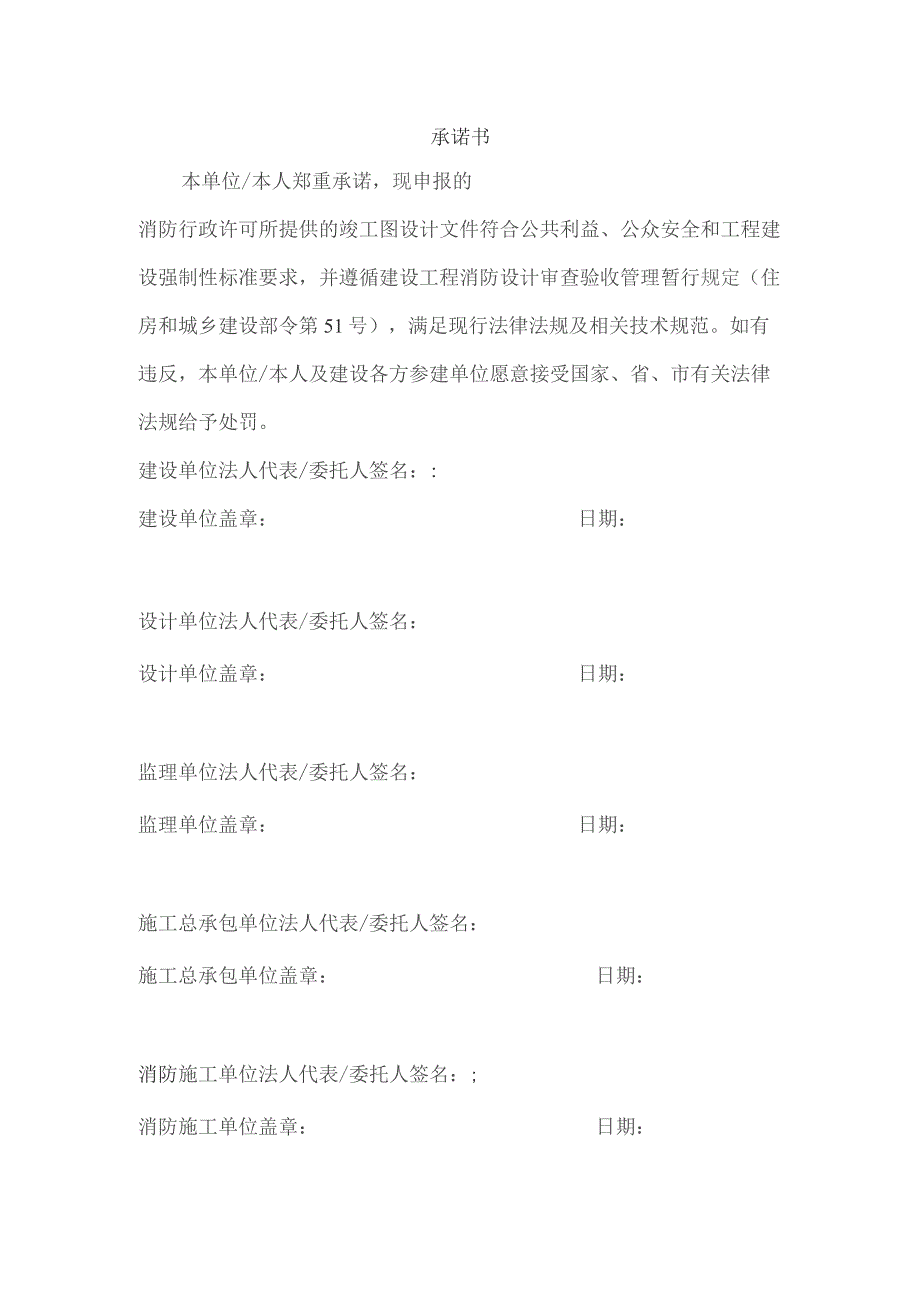 承诺书

本单位/本人郑重承诺，现申报的

消防行政许可所提供的竣工图设计文件符合公共利益、公众安全和工程建设强制性标准要求，并遵循建设工程消防设计审查验收管理暂行规定（住房和城乡建设部令第51号），满足现行法律法规及相关技术规范。如有违反，本单位/本人及建设各方参建单位愿意接受国家、省、市有关法律法规给予处罚。

建设单位法人代表/委托人签名：:

建设单位盖章：　　日期：

设计单位法人代表/委托人签名：

设计单位盖章：　　日期：

监理单位法人代表/委托人签名：

监理单位盖章：　　日期：

施工总承包单位法人代表/委托人签名：

施工总承包单位盖章：　　日期：

消防施工单位法人代表/委托人签名：;

消防施工单位盖章：　　日期：